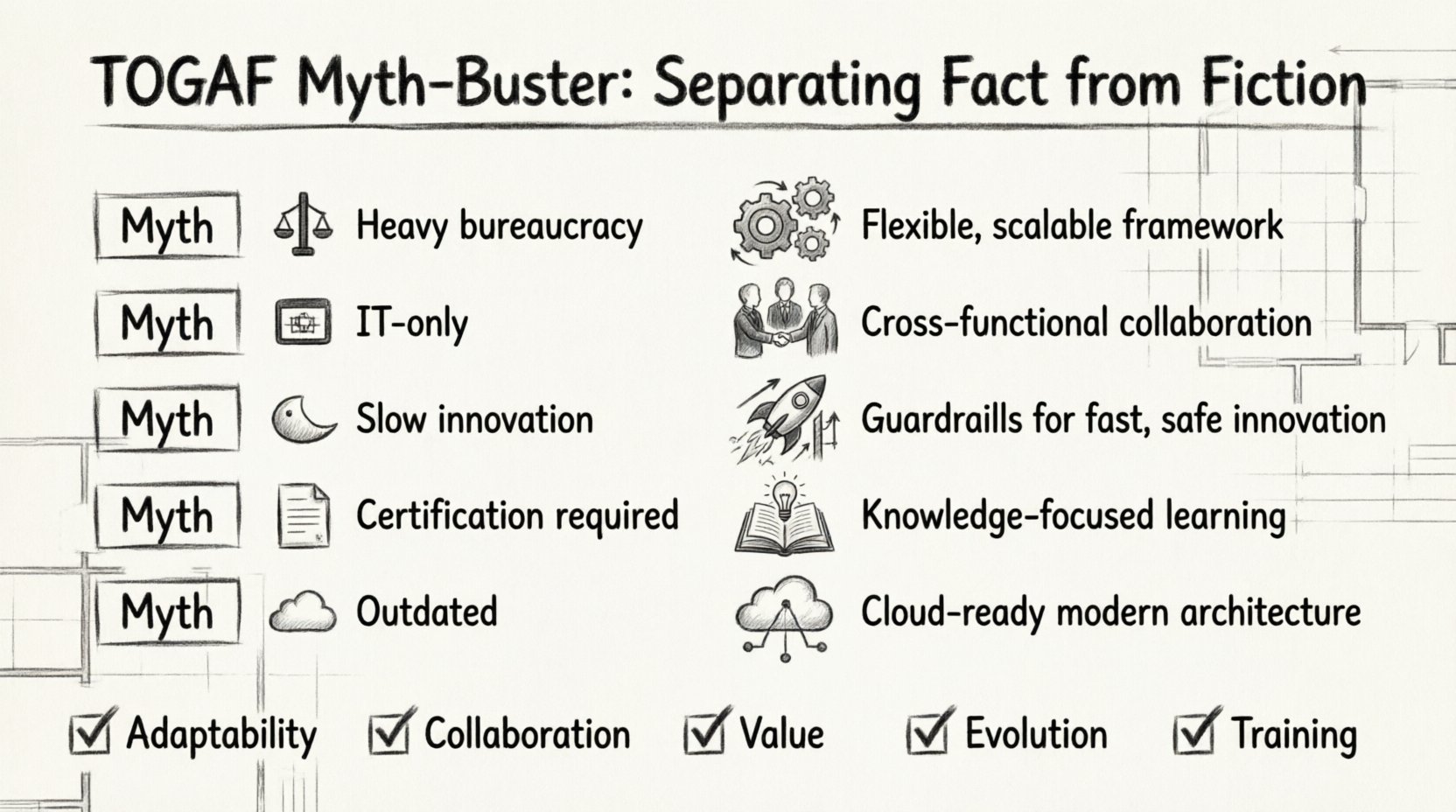 TOGAF Myth-Buster: Separating Fact from Fiction

Myth Heavy bureaucracy
Flexible, scalable framework

Myth IT-only
Cross-functional collaboration

Myth Slow innovation
Guardrails for fast, safe innovation

Myth Certification required
Knowledge-focused learning

Myth Outdated
Cloud-ready modern architecture

Adaptability Collaboration Value Evolution Training